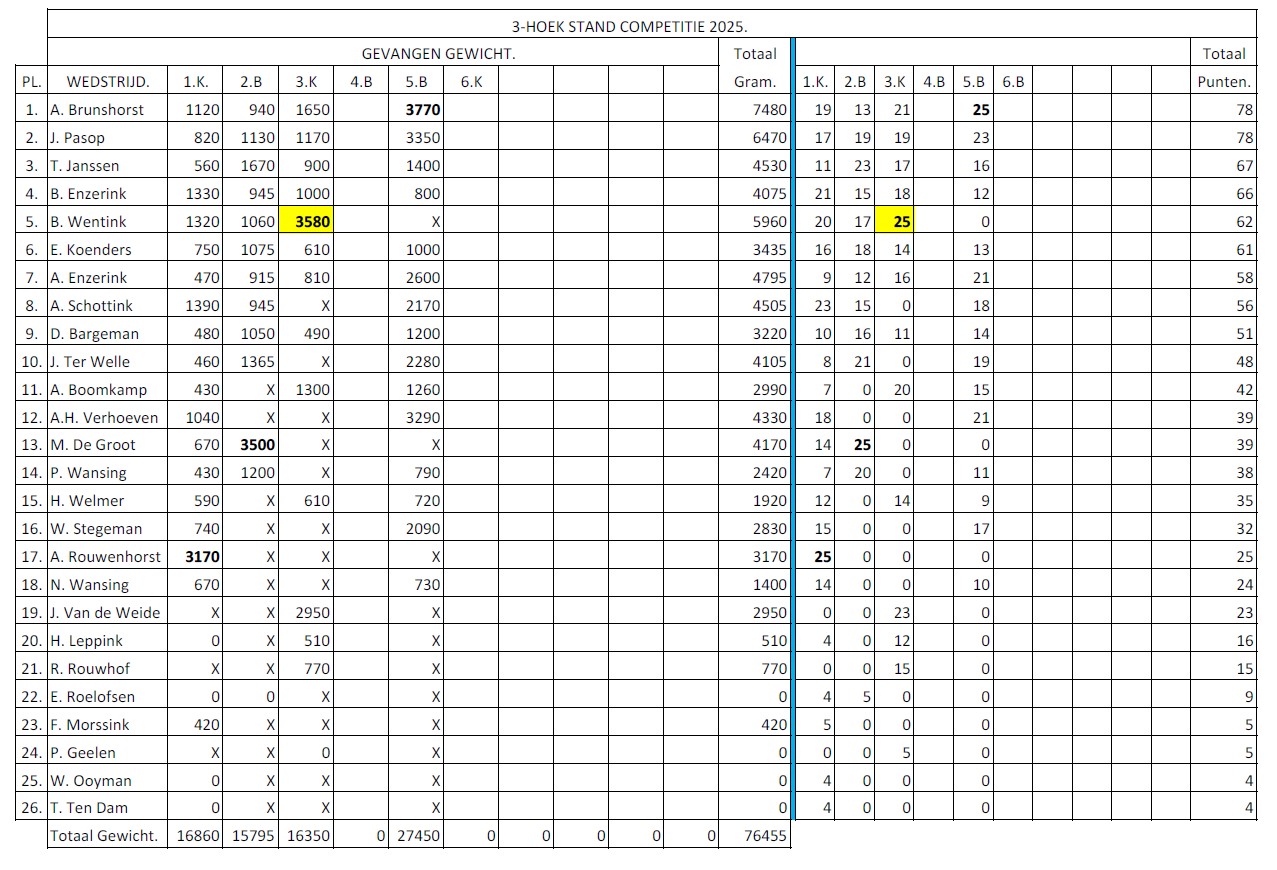 3-HOEK STAND COMPETITIE 2025.

GEVANGEN GEWICHT.

| PL. | WEDSTRIJD. | 1.K. | 2.B | 3.K | 4.B | 5.B | 6.K | | | | | Totaal Gram. | 1.K. | 2.B | 3.K | 4.B | 5.B | 6.B | | | | | Totaal Punten. |
|---|---|---|---|---|---|---|---|---|---|---|---|---|---|---|---|---|---|---|---|---|---|---|---|
| 1. | A. Brunshorst | 1120 | 940 | 1650 | | 3770 | | | | | | 7480 | 19 | 13 | 21 | | 25 | | | | | | 78 |
| 2. | J. Pasop | 820 | 1130 | 1170 | | 3350 | | | | | | 6470 | 17 | 19 | 19 | | 23 | | | | | | 78 |
| 3. | T. Janssen | 560 | 1670 | 900 | | 1400 | | | | | | 4530 | 11 | 23 | 17 | | 16 | | | | | | 67 |
| 4. | B. Enzerink | 1330 | 945 | 1000 | | 800 | | | | | | 4075 | 21 | 15 | 18 | | 12 | | | | | | 66 |
| 5. | B. Wentink | 1320 | 1060 | 3580 | | X | | | | | | 5960 | 20 | 17 | 25 | | 0 | | | | | | 62 |
| 6. | E. Koenders | 750 | 1075 | 610 | | 1000 | | | | | | 3435 | 16 | 18 | 14 | | 13 | | | | | | 61 |
| 7. | A. Enzerink | 470 | 915 | 810 | | 2600 | | | | | | 4795 | 9 | 12 | 16 | | 21 | | | | | | 58 |
| 8. | A. Schottink | 1390 | 945 | X | | 2170 | | | | | | 4505 | 23 | 15 | 0 | | 18 | | | | | | 56 |
| 9. | D. Bargeman | 480 | 1050 | 490 | | 1200 | | | | | | 3220 | 10 | 16 | 11 | | 14 | | | | | | 51 |
| 10. | J. Ter Welle | 460 | 1365 | X | | 2280 | | | | | | 4105 | 8 | 21 | 0 | | 19 | | | | | | 48 |
| 11. | A. Boomkamp | 430 | X | 1300 | | 1260 | | | | | | 2990 | 7 | 0 | 20 | | 15 | | | | | | 42 |
| 12. | A.H. Verhoeven | 1040 | X | X | | 3290 | | | | | | 4330 | 18 | 0 | 0 | | 21 | | | | | | 39 |
| 13. | M. De Groot | 670 | 3500 | X | | X | | | | | | 4170 | 14 | 25 | 0 | | 0 | | | | | | 39 |
| 14. | P. Wansing | 430 | 1200 | X | | 790 | | | | | | 2420 | 7 | 20 | 0 | | 11 | | | | | | 38 |
| 15. | H. Welmer | 590 | X | 610 | | 720 | | | | | | 1920 | 12 | 0 | 14 | | 9 | | | | | | 35 |
| 16. | W. Stegeman | 740 | X | X | | 2090 | | | | | | 2830 | 15 | 0 | 0 | | 17 | | | | | | 32 |
| 17. | A. Rouwenhorst | 3170 | X | X | | X | | | | | | 3170 | 25 | 0 | 0 | | 0 | | | | | | 25 |
| 18. | N. Wansing | 670 | X | X | | 730 | | | | | | 1400 | 14 | 0 | 0 | | 10 | | | | | | 24 |
| 19. | J. Van de Weide | X | X | 2950 | | X | | | | | | 2950 | 0 | 0 | 23 | | 0 | | | | | | 23 |
| 20. | H. Leppink | 0 | X | 510 | | X | | | | | | 510 | 4 | 0 | 12 | | 0 | | | | | | 16 |
| 21. | R. Rouwhof | X | X | 770 | | X | | | | | | 770 | 0 | 0 | 15 | | 0 | | | | | | 15 |
| 22. | E. Roelofsen | 0 | 0 | X | | X | | | | | | 0 | 4 | 5 | 0 | | 0 | | | | | | 9 |
| 23. | F. Morssink | 420 | X | X | | X | | | | | | 420 | 5 | 0 | 0 | | 0 | | | | | | 5 |
| 24. | P. Geelen | X | X | 0 | | X | | | | | | 0 | 0 | 0 | 5 | | 0 | | | | | | 5 |
| 25. | W. Ooyman | 0 | X | X | | X | | | | | | 0 | 4 | 0 | 0 | | 0 | | | | | | 4 |
| 26. | T. Ten Dam | 0 | X | X | | X | | | | | | 0 | 4 | 0 | 0 | | 0 | | | | | | 4 |
| | Totaal Gewicht. | 16860 | 15795 | 16350 | 0 | 27450 | 0 | 0 | 0 | 0 | 0 | 76455 | | | | | | | | | | | |